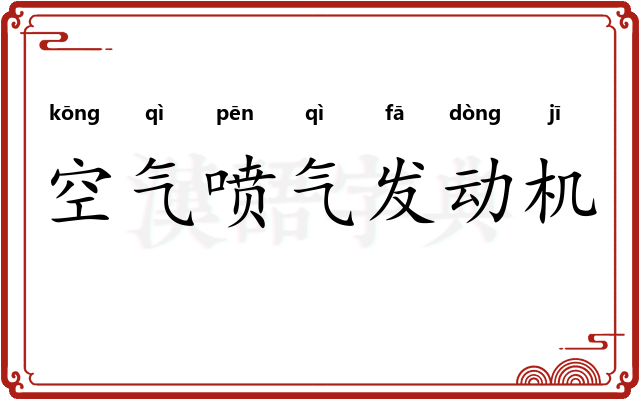 kōng qì pēn qì fā dòng jī

空气喷气发动机